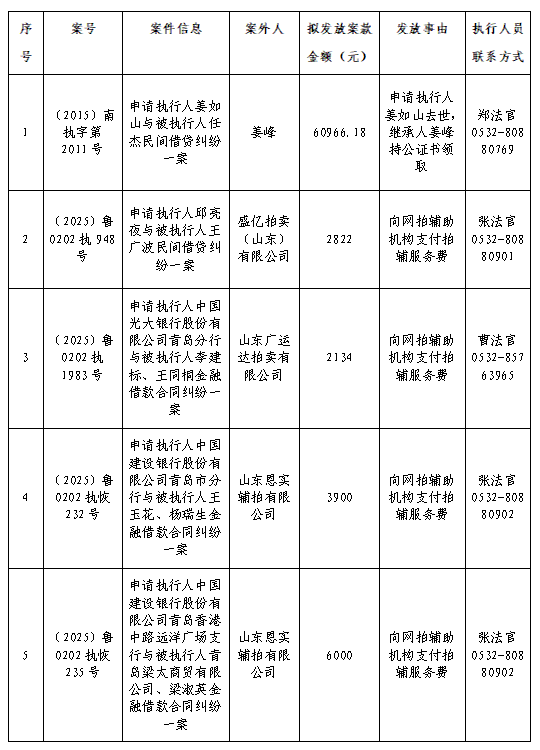 | 序号 | 案号 | 案件信息 | 案外人 | 拟发放案款金额（元） | 发放事由 | 执行人员联系方式 |
|---|---|---|---|---|---|---|
| 1 | （2015）南执字第2011号 | 申请执行人姜如山与被执行人任杰民间借贷纠纷一案 | 姜峰 | 60966.18 | 申请执行人姜如山去世，继承人姜峰持公证书领取 | 郑法官0532-80880769 |
| 2 | （2025）鲁0202执948号 | 申请执行人邱亮夜与被执行人王广波民间借贷纠纷一案 | 盛亿拍卖（山东）有限公司 | 2822 | 向网拍辅助机构支付拍辅服务费 | 张法官0532-80880901 |
| 3 | （2025）鲁0202执1983号 | 申请执行人中国光大银行股份有限公司青岛分行与被执行人李建标、王同桐金融借款合同纠纷一案 | 山东广运达拍卖有限公司 | 2134 | 向网拍辅助机构支付拍辅服务费 | 曹法官0532-85763965 |
| 4 | （2025）鲁0202执恢232号 | 申请执行人中国建设银行股份有限公司青岛市分行与被执行人王玉花、杨瑞生金融借款合同纠纷一案 | 山东恩实辅拍有限公司 | 3900 | 向网拍辅助机构支付拍辅服务费 | 张法官0532-80880902 |
| 5 | （2025）鲁0202执恢235号 | 申请执行人中国建设银行股份有限公司青岛香港中路远洋广场支行与被执行人青岛梁太商贸有限公司、梁淑英金融借款合同纠纷一案 | 山东恩实辅拍有限公司 | 6000 | 向网拍辅助机构支付拍辅服务费 | 张法官0532-80880902 |